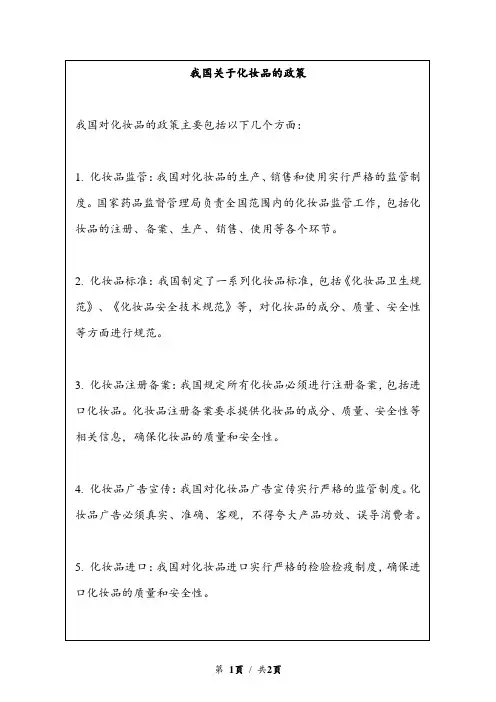 我国关于化妆品的政策

我国对化妆品的政策主要包括以下几个方面：

1. 化妆品监管：我国对化妆品的生产、销售和使用实行严格的监管制度。国家药品监督管理局负责全国范围内的化妆品监管工作，包括化妆品的注册、备案、生产、销售、使用等各个环节。

2. 化妆品标准：我国制定了一系列化妆品标准，包括《化妆品卫生规范》、《化妆品安全技术规范》等，对化妆品的成分、质量、安全性等方面进行规范。

3. 化妆品注册备案：我国规定所有化妆品必须进行注册备案，包括进口化妆品。化妆品注册备案要求提供化妆品的成分、质量、安全性等相关信息，确保化妆品的质量和安全性。

4. 化妆品广告宣传：我国对化妆品广告宣传实行严格的监管制度。化妆品广告必须真实、准确、客观，不得夸大产品功效、误导消费者。

5. 化妆品进口：我国对化妆品进口实行严格的检验检疫制度，确保进口化妆品的质量和安全性。

第 1页 / 共2页